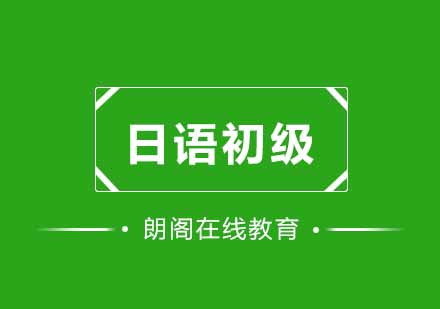 日语初级

朗阁在线教育